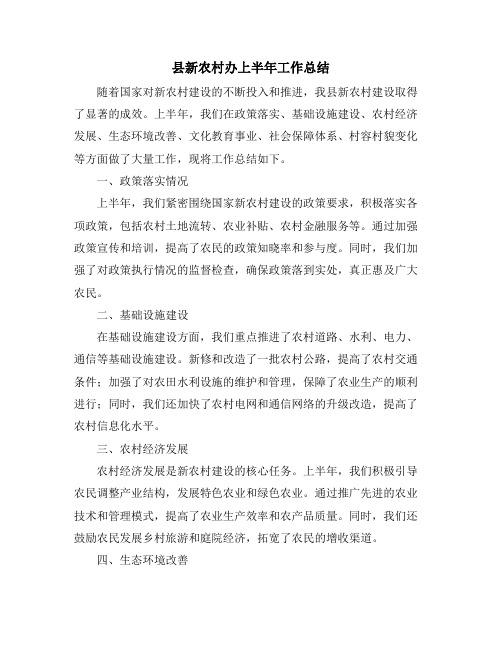 县新农村办上半年工作总结

随着国家对新农村建设的不断投入和推进，我县新农村建设取得了显著的成效。上半年，我们在政策落实、基础设施建设、农村经济发展、生态环境改善、文化教育事业、社会保障体系、村容村貌变化等方面做了大量工作，现将工作总结如下。

一、政策落实情况

上半年，我们紧密围绕国家新农村建设的政策要求，积极落实各项政策，包括农村土地流转、农业补贴、农村金融服务等。通过加强政策宣传和培训，提高了农民的政策知晓率和参与度。同时，我们加强了对政策执行情况的监督检查，确保政策落到实处，真正惠及广大农民。

二、基础设施建设

在基础设施建设方面，我们重点推进了农村道路、水利、电力、通信等基础设施建设。新修和改造了一批农村公路，提高了农村交通条件；加强了对农田水利设施的维护和管理，保障了农业生产的顺利进行；同时，我们还加快了农村电网和通信网络的升级改造，提高了农村信息化水平。

三、农村经济发展

农村经济发展是新农村建设的核心任务。上半年，我们积极引导农民调整产业结构，发展特色农业和绿色农业。通过推广先进的农业技术和管理模式，提高了农业生产效率和农产品质量。同时，我们还鼓励农民发展乡村旅游和庭院经济，拓宽了农民的增收渠道。

四、生态环境改善